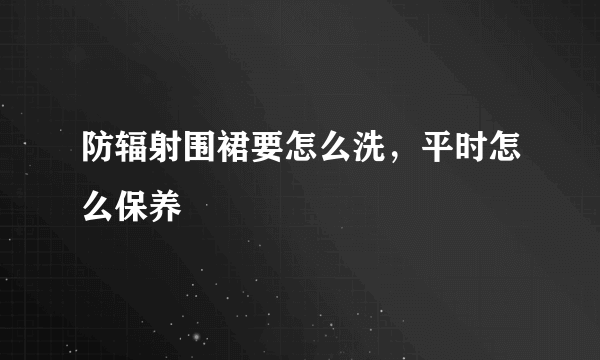 防辐射围裙要怎么洗，平时怎么保养